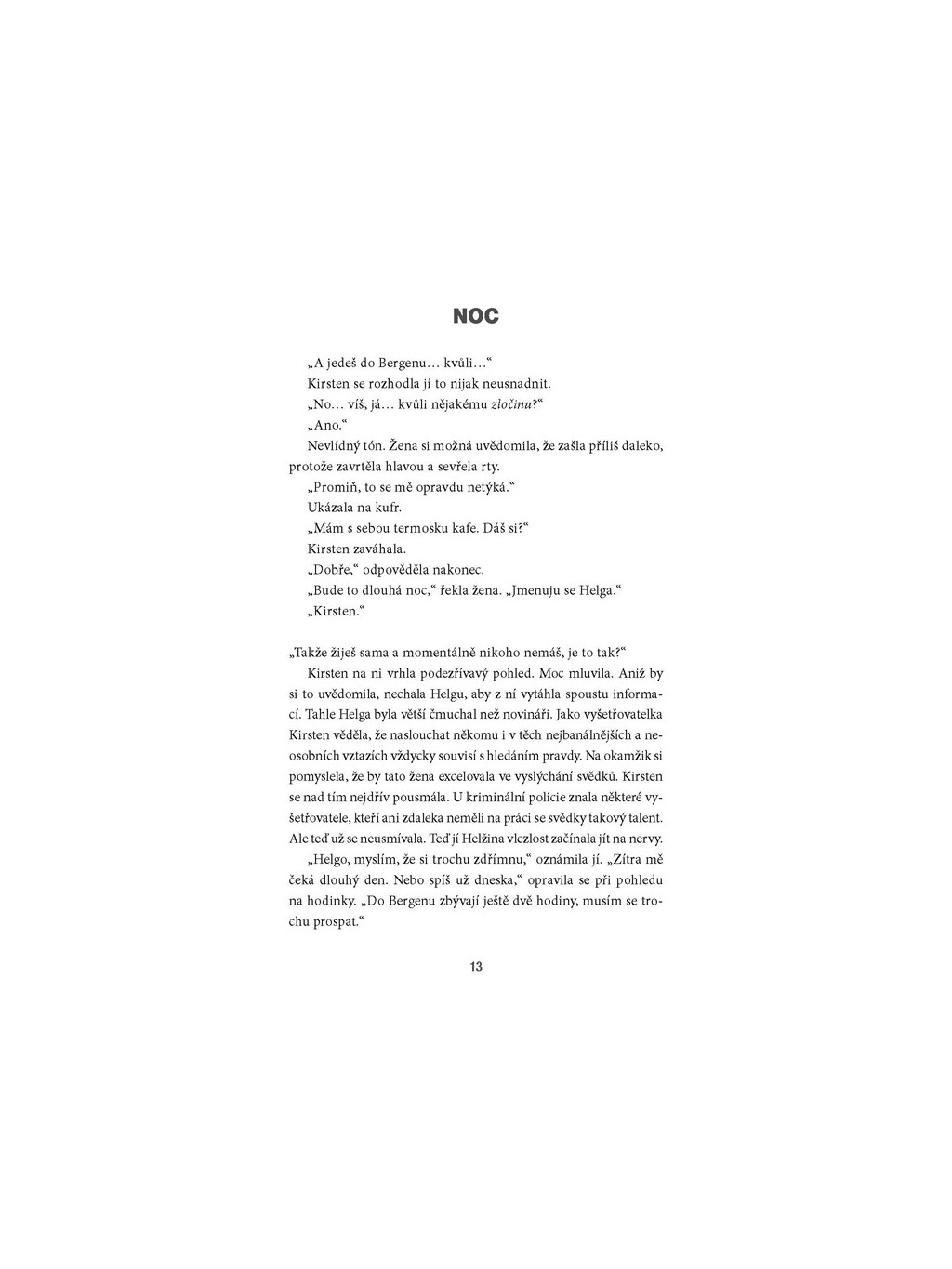 NOC

„A jedeš do Bergenu… kvůli…“

Kirsten se rozhodla jí to nijak neusnadnit.

„No… víš, já… kvůli nějakému zločinu?“

„Ano.“

Nevlídný tón. Žena si možná uvědomila, že zašla příliš daleko, protože zavrtěla hlavou a sevřela rty.

„Promiň, to se mě opravdu netýká.“

Ukázala na kufr.

„Mám s sebou termosku kafe. Dáš si?“

Kirsten zaváhala.

„Dobře,“ odpověděla nakonec.

„Bude to dlouhá noc,“ řekla žena. „Jmenuju se Helga.“

„Kirsten.“

„Takže žiješ sama a momentálně nikoho nemáš, je to tak?“

Kirsten na ni vrhla podezřívavý pohled. Moc mluvila. Aniž by si to uvědomila, nechala Helgu, aby z ní vytáhla spoustu informací. Tahle Helga byla větší čmuchal než novináři. Jako vyšetřovatelka Kirsten věděla, že naslouchat někomu i v těch nejbanálnějších a neosobních vztazích vždycky souvisí s hledáním pravdy. Na okamžik si pomyslela, že by tato žena excelovala ve vyslýchání svědků. Kirsten se nad tím nejdřív pousmála. U kriminální policie znala některé vyšetřovatele, kteří ani zdaleka neměli na práci se svědky takový talent. Ale teď už se neusmívala. Teď jí Helžina vlezlost začínala jít na nervy.

„Helgo, myslím, že si trochu zdřímnu,“ oznámila jí. „Zítra mě čeká dlouhý den. Nebo spíš už dneska,“ opravila se při pohledu na hodinky. „Do Bergenu zbývají ještě dvě hodiny, musím se trochu prospat.“

13